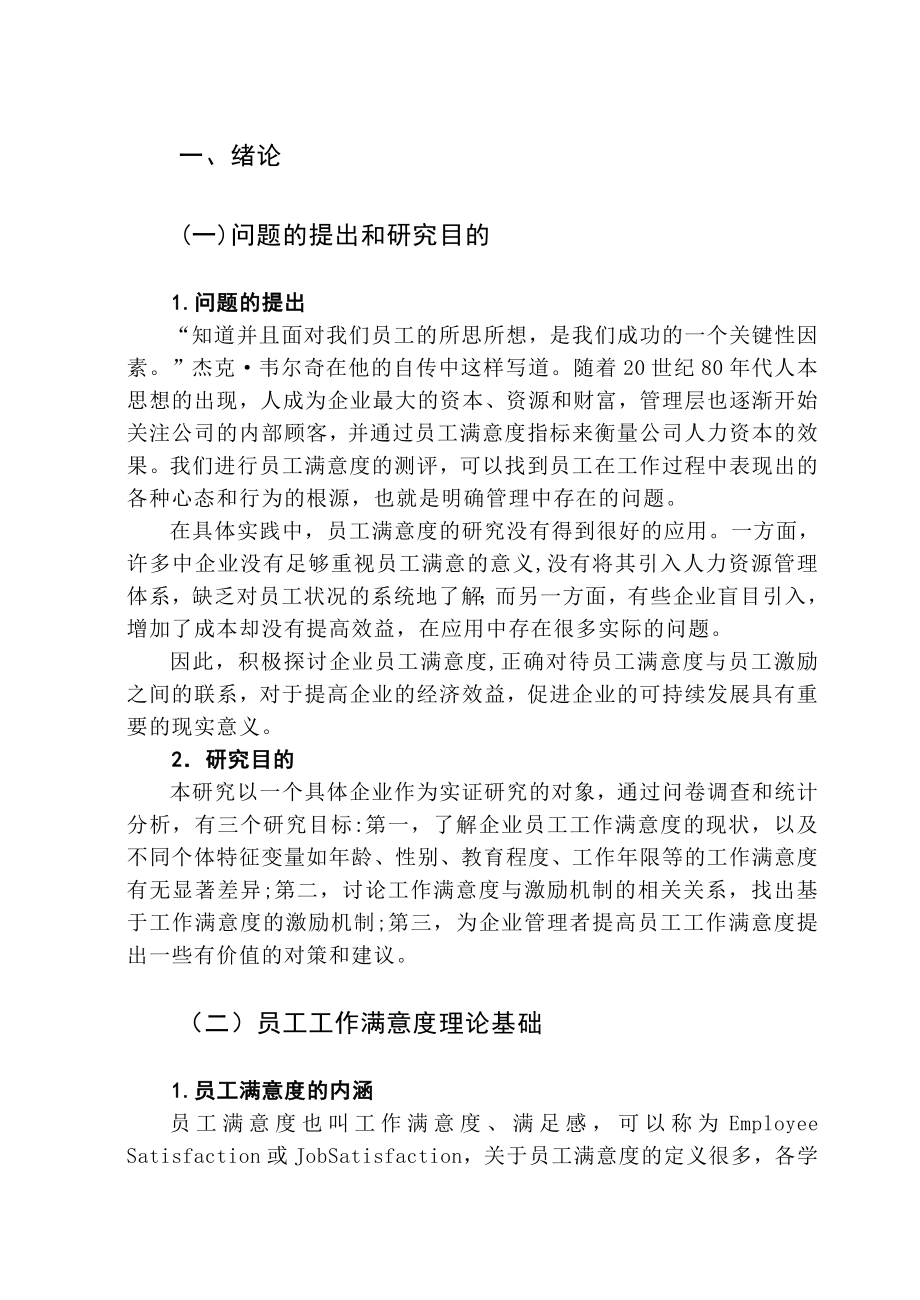 一、绪论

(一)问题的提出和研究目的

1.问题的提出

“知道并且面对我们员工的所思所想，是我们成功的一个关键性因素。”杰克·韦尔奇在他的自传中这样写道。随着20世纪80年代人本思想的出现，人成为企业最大的资本、资源和财富，管理层也逐渐开始关注公司的内部顾客，并通过员工满意度指标来衡量公司人力资本的效果。我们进行员工满意度的测评，可以找到员工在工作过程中表现出的各种心态和行为的根源，也就是明确管理中存在的问题。

在具体实践中，员工满意度的研究没有得到很好的应用。一方面，许多中企业没有足够重视员工满意的意义,没有将其引入人力资源管理体系，缺乏对员工状况的系统地了解;而另一方面，有些企业盲目引入，增加了成本却没有提高效益，在应用中存在很多实际的问题。

因此，积极探讨企业员工满意度,正确对待员工满意度与员工激励之间的联系，对于提高企业的经济效益，促进企业的可持续发展具有重要的现实意义。

2．研究目的

本研究以一个具体企业作为实证研究的对象，通过问卷调查和统计分析，有三个研究目标:第一，了解企业员工工作满意度的现状，以及不同个体特征变量如年龄、性别、教育程度、工作年限等的工作满意度有无显著差异;第二，讨论工作满意度与激励机制的相关关系，找出基于工作满意度的激励机制;第三，为企业管理者提高员工工作满意度提出一些有价值的对策和建议。

（二）员工工作满意度理论基础

1.员工满意度的内涵

员工满意度也叫工作满意度、满足感，可以称为Employee Satisfaction或JobSatisfaction，关于员工满意度的定义很多，各学